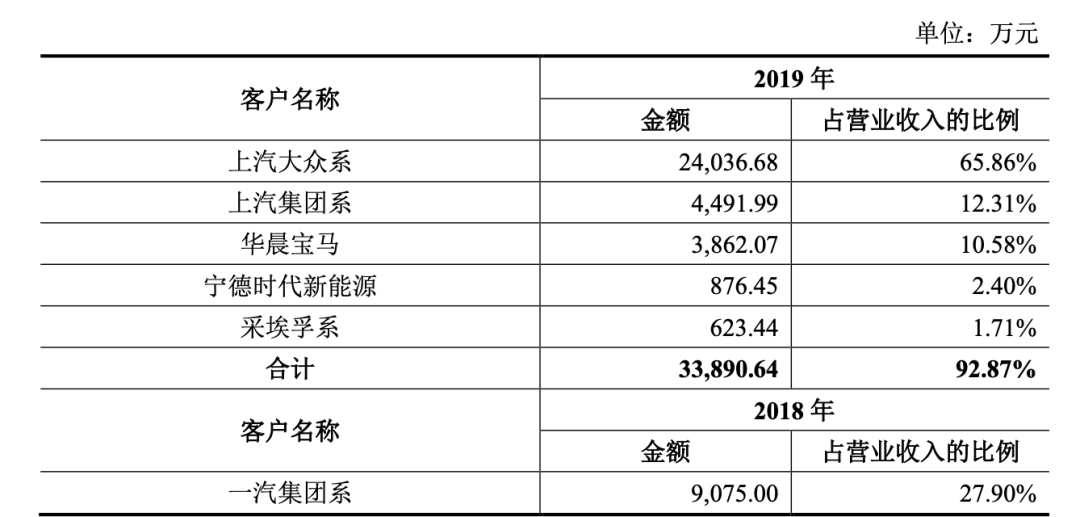 单位：万元

| 客户名称 | 2019 年 | |
|---|---|---|
| | 金额 | 占营业收入的比例 |
| 上汽大众系 | 24,036.68 | 65.86% |
| 上汽集团系 | 4,491.99 | 12.31% |
| 华晨宝马 | 3,862.07 | 10.58% |
| 宁德时代新能源 | 876.45 | 2.40% |
| 采埃孚系 | 623.44 | 1.71% |
| 合计 | 33,890.64 | 92.87% |
| 客户名称 | 2018 年 | |
| | 金额 | 占营业收入的比例 |
| 一汽集团系 | 9,075.00 | 27.90% |